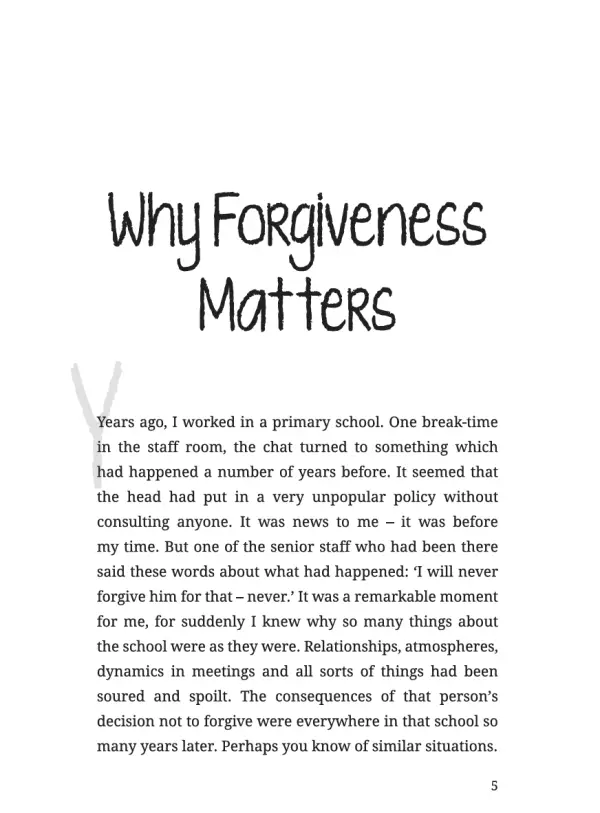 Why Forgiveness Matters

Years ago, I worked in a primary school. One break-time in the staff room, the chat turned to something which had happened a number of years before. It seemed that the head had put in a very unpopular policy without consulting anyone. It was news to me – it was before my time. But one of the senior staff who had been there said these words about what had happened: 'I will never forgive him for that – never.' It was a remarkable moment for me, for suddenly I knew why so many things about the school were as they were. Relationships, atmospheres, dynamics in meetings and all sorts of things had been soured and spoilt. The consequences of that person's decision not to forgive were everywhere in that school so many years later. Perhaps you know of similar situations.

5